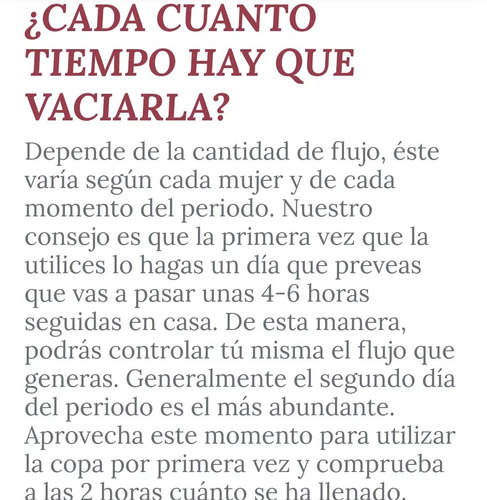 ¿CADA CUANTO TIEMPO HAY QUE VACIARLA?

Depende de la cantidad de flujo, éste varía según cada mujer y de cada momento del periodo. Nuestro consejo es que la primera vez que la utilices lo hagas un día que preveas que vas a pasar unas 4-6 horas seguidas en casa. De esta manera, podrás controlar tú misma el flujo que generas. Generalmente el segundo día del periodo es el más abundante. Aprovecha este momento para utilizar la copa por primera vez y comprueba a las 2 horas cuánto se ha llenado.